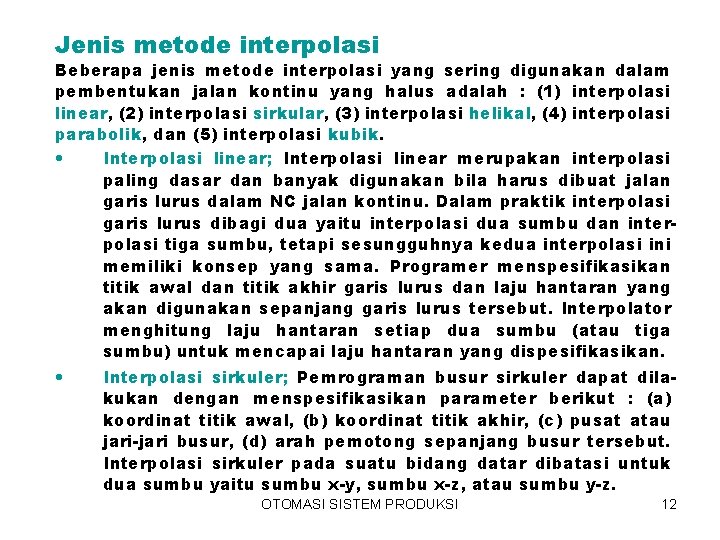 Jenis metode interpolasi

Beberapa jenis metode interpolasi yang sering digunakan dalam pembentukan jalan kontinu yang halus adalah : (1) interpolasi linear, (2) interpolasi sirkular, (3) interpolasi helikal, (4) interpolasi parabolik, dan (5) interpolasi kubik.

• Interpolasi linear; Interpolasi linear merupakan interpolasi paling dasar dan banyak digunakan bila harus dibuat jalan garis lurus dalam NC jalan kontinu. Dalam praktik interpolasi garis lurus dibagi dua yaitu interpolasi dua sumbu dan interpolasi tiga sumbu, tetapi sesungguhnya kedua interpolasi ini memiliki konsep yang sama. Programer menspesifikasikan titik awal dan titik akhir garis lurus dan laju hantaran yang akan digunakan sepanjang garis lurus tersebut. Interpolator menghitung laju hantaran setiap dua sumbu (atau tiga sumbu) untuk mencapai laju hantaran yang dispesifikasikan.

• Interpolasi sirkuler; Pemrograman busur sirkuler dapat dilakukan dengan menspesifikasikan parameter berikut : (a) koordinat titik awal, (b) koordinat titik akhir, (c) pusat atau jari-jari busur, (d) arah pemotong sepanjang busur tersebut. Interpolasi sirkuler pada suatu bidang datar dibatasi untuk dua sumbu yaitu sumbu x-y, sumbu x-z, atau sumbu y-z.

OTOMASI SISTEM PRODUKSI 12